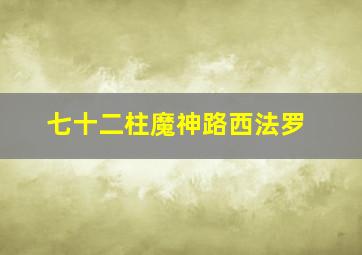 七十二柱魔神路西法罗